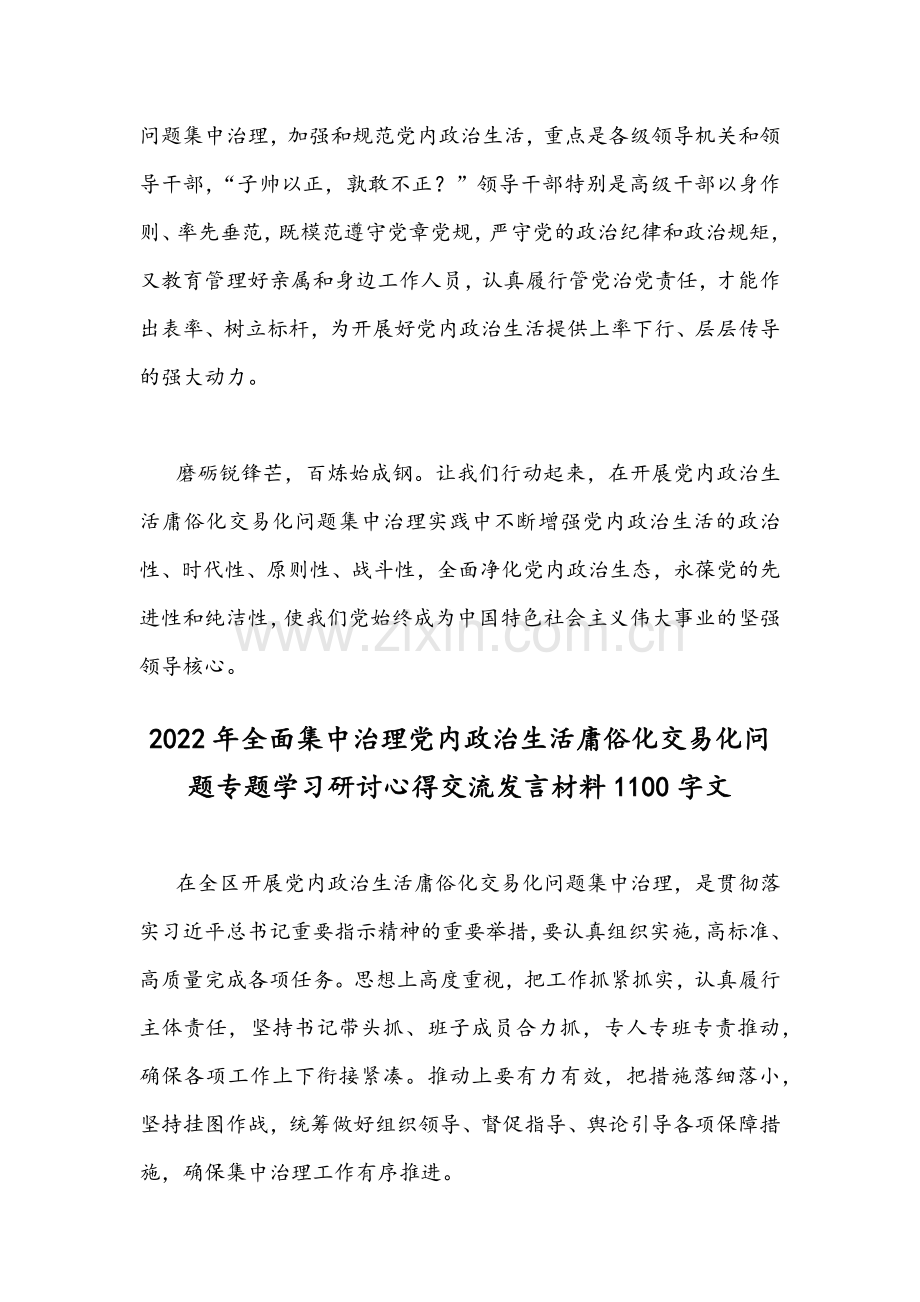 问题集中治理，加强和规范党内政治生活，重点是各级领导机关和领导干部，“子帅以正，孰敢不正？”领导干部特别是高级干部以身作则、率先垂范，既模范遵守党章党规，严守党的政治纪律和政治规矩，又教育管理好亲属和身边工作人员，认真履行管党治党责任，才能作出表率、树立标杆，为开展好党内政治生活提供上率下行、层层传导的强大动力。

磨砺锐锋芒，百炼始成钢。让我们行动起来，在开展党内政治生活庸俗化交易化问题集中治理实践中不断增强党内政治生活的政治性、时代性、原则性、战斗性，全面净化党内政治生态，永葆党的先进性和纯洁性，使我们党始终成为中国特色社会主义伟大事业的坚强领导核心。

2022年全面集中治理党内政治生活庸俗化交易化问题专题学习研讨心得交流发言材料1100字文

在全区开展党内政治生活庸俗化交易化问题集中治理，是贯彻落实习近平总书记重要指示精神的重要举措，要认真组织实施，高标准、高质量完成各项任务。思想上高度重视，把工作抓紧抓实，认真履行主体责任，坚持书记带头抓、班子成员合力抓，专人专班专责推动，确保各项工作上下衔接紧凑。推动上要有力有效，把措施落细落小，坚持挂图作战，统筹做好组织领导、督促指导、舆论引导各项保障措施，确保集中治理工作有序推进。

www.zixin.com.cn